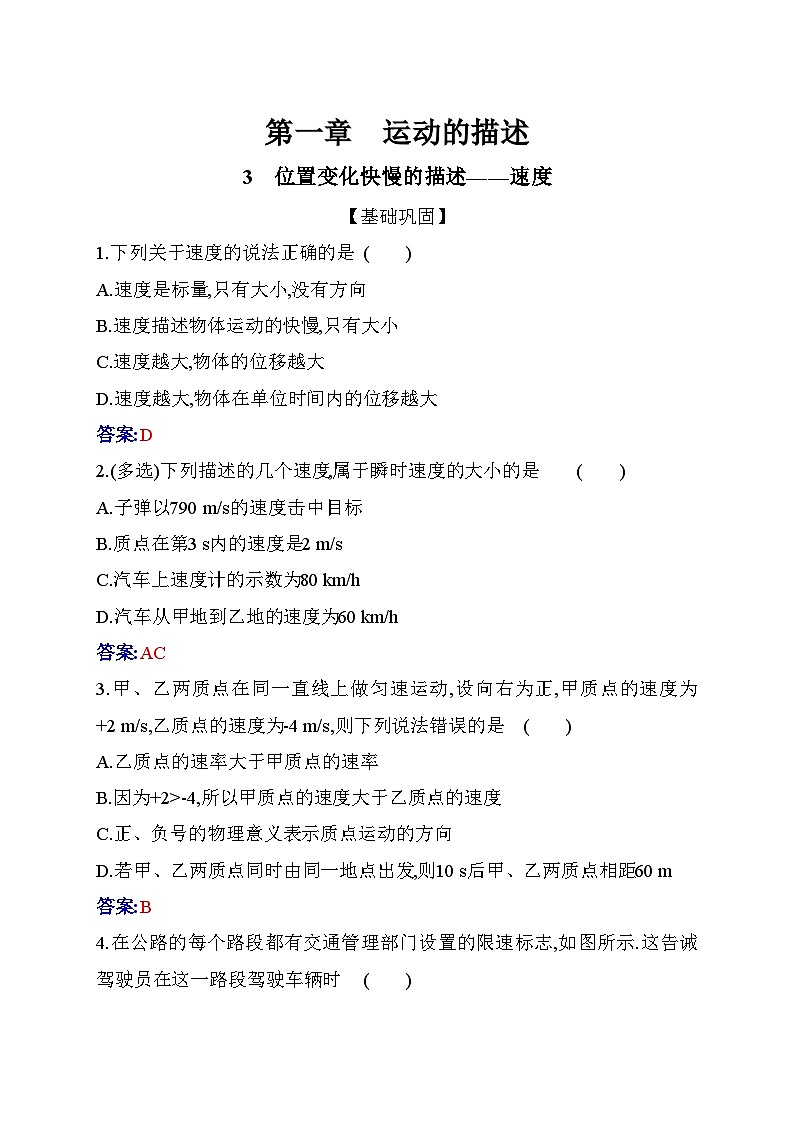 第一章　运动的描述

3　位置变化快慢的描述——速度

【基础巩固】

1.下列关于速度的说法正确的是 (　　)

A.速度是标量,只有大小,没有方向

B.速度描述物体运动的快慢,只有大小

C.速度越大,物体的位移越大

D.速度越大,物体在单位时间内的位移越大

答案:D

2.(多选)下列描述的几个速度,属于瞬时速度的大小的是　(　　)

A.子弹以790 m/s的速度击中目标

B.质点在第3 s内的速度是2 m/s

C.汽车上速度计的示数为80 km/h

D.汽车从甲地到乙地的速度为60 km/h

答案:AC

3.甲、乙两质点在同一直线上做匀速运动,设向右为正,甲质点的速度为+2 m/s,乙质点的速度为-4 m/s,则下列说法错误的是 (　　)

A.乙质点的速率大于甲质点的速率

B.因为+2>-4,所以甲质点的速度大于乙质点的速度

C.正、负号的物理意义表示质点运动的方向

D.若甲、乙两质点同时由同一地点出发,则10 s后甲、乙两质点相距60 m

答案:B

4.在公路的每个路段都有交通管理部门设置的限速标志,如图所示.这告诫驾驶员在这一路段驾驶车辆时　(　　)